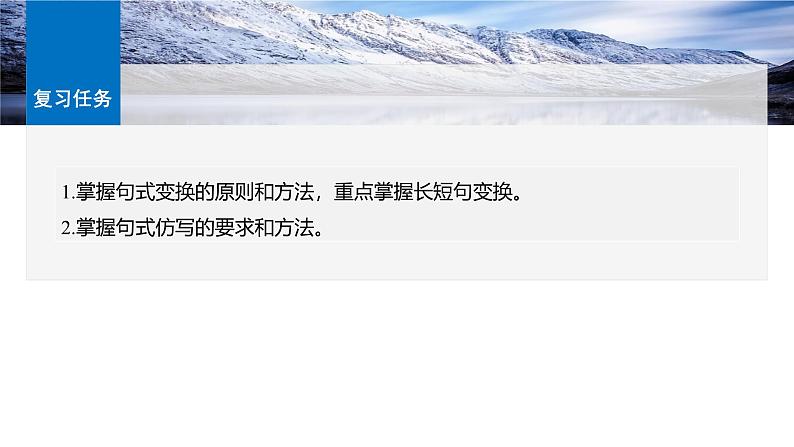 复习任务

1.掌握句式变换的原则和方法，重点掌握长短句变换。
2.掌握句式仿写的要求和方法。